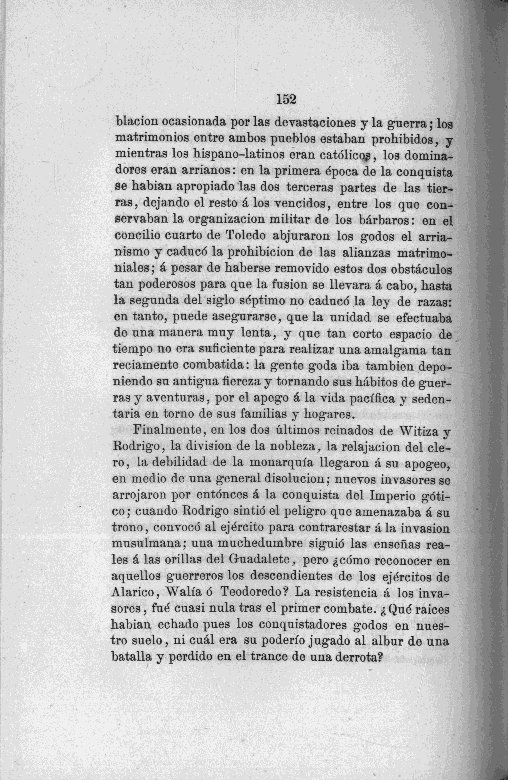 152

blacion ocasionada por las devastaciones y la guerra; los matrimonios entre ambos pueblos estaban prohibidos, y mientras los hispano-latinos eran católicos, los dominadores eran arrianos: en la primera época de la conquista se habian apropiado las dos terceras partes de las tierras, dejando el resto á los vencidos, entre los que conservaban la organizacion militar de los bárbaros: en el concilio cuarto de Toledo abjuraron los godos el arrianismo y caducó la prohibicion de las alianzas matrimoniales; á pesar de haberse removido estos dos obstáculos tan poderosos para que la fusion se llevara á cabo, hasta la segunda del siglo séptimo no caducó la ley de razas: en tanto, puede asegurarse, que la unidad se efectuaba de una manera muy lenta, y que tan corto espacio de tiempo no era suficiente para realizar una amalgama tan reciamente combatida: la gente goda iba tambien deponiendo su antigua fiereza y tornando sus hábitos de guerras y aventuras, por el apego á la vida pacífica y sedentaria en torno de sus familias y hogares.

Finalmente, en los dos últimos reinados de Witiza y Rodrigo, la division de la nobleza, la relajacion del clero, la debilidad de la monarquía llegaron á su apogeo, en medio de una general disolucion; nuevos invasores se arrojaron por entónces á la conquista del Imperio gótico; cuando Rodrigo sintió el peligro que amenazaba á su trono, convocó al ejército para contrarestar á la invasion musulmana; una muchedumbre siguió las enseñas reales á las orillas del Guadalete, pero ¿cómo reconocer en aquellos guerreros los descendientes de los ejércitos de Alarico, Walía ó Teodoredo? La resistencia á los invasores, fué cuasi nula tras el primer combate. ¿Qué raices habian echado pues los conquistadores godos en nuestro suelo, ni cuál era su poderío jugado al albur de una batalla y perdido en el trance de una derrota?